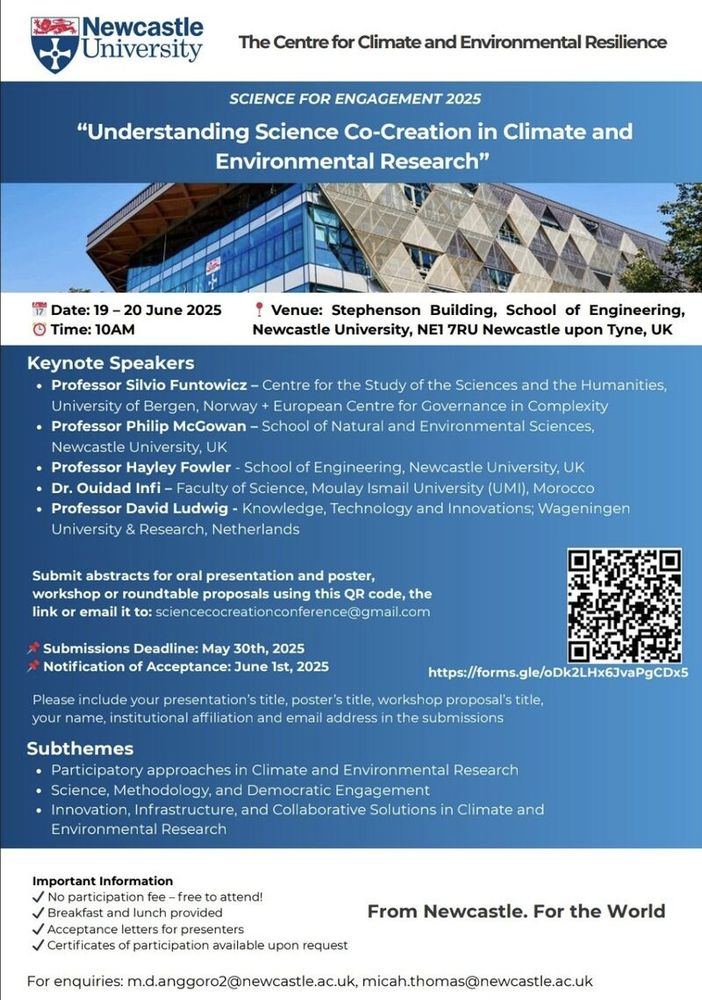 Newcastle University

The Centre for Climate and Environmental Resilience

SCIENCE FOR ENGAGEMENT 2025

"Understanding Science Co-Creation in Climate and Environmental Research"

Date: 19 – 20 June 2025
Time: 10AM

Venue: Stephenson Building, School of Engineering, Newcastle University, NE1 7RU Newcastle upon Tyne, UK

Keynote Speakers

• Professor Silvio Funtowicz – Centre for the Study of the Sciences and the Humanities, University of Bergen, Norway + European Centre for Governance in Complexity
• Professor Philip McGowan – School of Natural and Environmental Sciences, Newcastle University, UK
• Professor Hayley Fowler - School of Engineering, Newcastle University, UK
• Dr. Ouidad Infi – Faculty of Science, Moulay Ismail University (UMI), Morocco
• Professor David Ludwig - Knowledge, Technology and Innovations; Wageningen University & Research, Netherlands

Submit abstracts for oral presentation and poster, workshop or roundtable proposals using this QR code, the link or email it to: sciencecocreationconference@gmail.com

Submissions Deadline: May 30th, 2025
Notification of Acceptance: June 1st, 2025

https://forms.gle/oDk2LHx6JvaPgCDx5

Please include your presentation's title, poster's title, workshop proposal's title, your name, institutional affiliation and email address in the submissions

Subthemes

• Participatory approaches in Climate and Environmental Research
• Science, Methodology, and Democratic Engagement
• Innovation, Infrastructure, and Collaborative Solutions in Climate and Environmental Research

Important Information
✓ No participation fee – free to attend!
✓ Breakfast and lunch provided
✓ Acceptance letters for presenters
✓ Certificates of participation available upon request

From Newcastle. For the World

For enquiries: m.d.anggoro2@newcastle.ac.uk, micah.thomas@newcastle.ac.uk